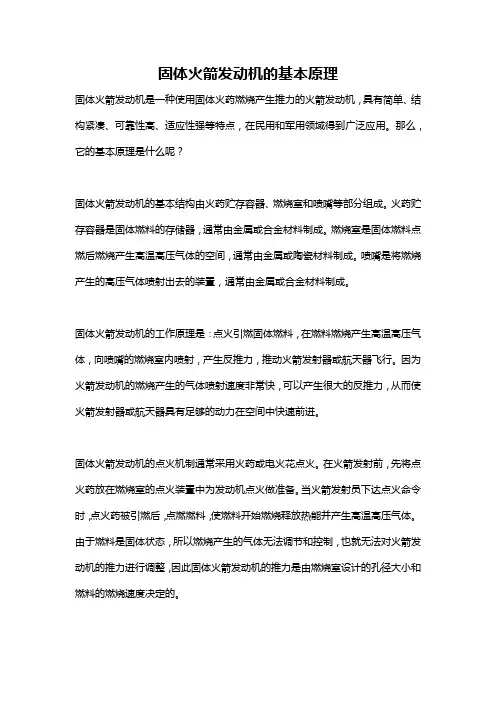 固体火箭发动机的基本原理

固体火箭发动机是一种使用固体火药燃烧产生推力的火箭发动机，具有简单、结构紧凑、可靠性高、适应性强等特点，在民用和军用领域得到广泛应用。那么，它的基本原理是什么呢？

固体火箭发动机的基本结构由火药贮存容器、燃烧室和喷嘴等部分组成。火药贮存容器是固体燃料的存储器，通常由金属或合金材料制成。燃烧室是固体燃料点燃后燃烧产生高温高压气体的空间，通常由金属或陶瓷材料制成。喷嘴是将燃烧产生的高压气体喷射出去的装置，通常由金属或合金材料制成。

固体火箭发动机的工作原理是：点火引燃固体燃料，在燃料燃烧产生高温高压气体，向喷嘴的燃烧室内喷射，产生反推力，推动火箭发射器或航天器飞行。因为火箭发动机的燃烧产生的气体喷射速度非常快，可以产生很大的反推力，从而使火箭发射器或航天器具有足够的动力在空间中快速前进。

固体火箭发动机的点火机制通常采用火药或电火花点火。在火箭发射前，先将点火药放在燃烧室的点火装置中为发动机点火做准备。当火箭发射员下达点火命令时，点火药被引燃后，点燃燃料，使燃料开始燃烧释放热能并产生高温高压气体。由于燃料是固体状态，所以燃烧产生的气体无法调节和控制，也就无法对火箭发动机的推力进行调整，因此固体火箭发动机的推力是由燃烧室设计的孔径大小和燃料的燃烧速度决定的。